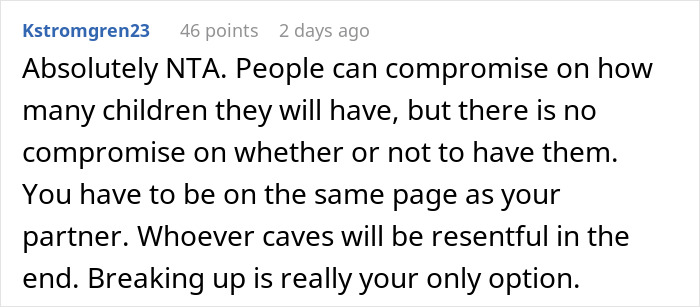 Kstromgren23 46 points 2 days ago

Absolutely NTA. People can compromise on how many children they will have, but there is no compromise on whether or not to have them. You have to be on the same page as your partner. Whoever caves will be resentful in the end. Breaking up is really your only option.